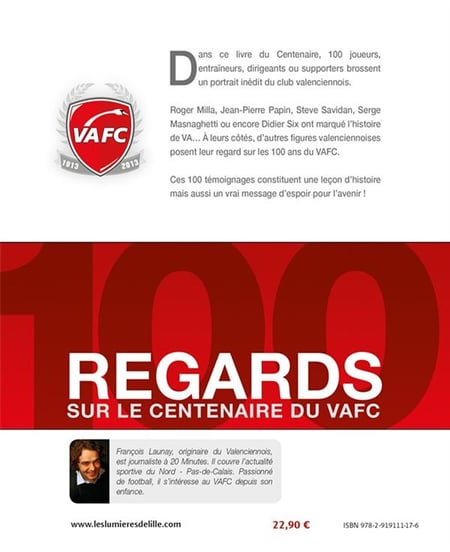 VAFC
1913 2013

Dans ce livre du Centenaire, 100 joueurs, entraîneurs, dirigeants ou supporters brossent un portrait inédit du club valenciennois.

Roger Milla, Jean-Pierre Papin, Steve Savidan, Serge Masnaghetti ou encore Didier Six ont marqué l'histoire de VA... À leurs côtés, d'autres figures valenciennoises posent leur regard sur les 100 ans du VAFC.

Ces 100 témoignages constituent une leçon d'histoire mais aussi un vrai message d'espoir pour l'avenir !

100

REGARDS
SUR LE CENTENAIRE DU VAFC

François Launay, originaire du Valenciennois, est journaliste à 20 Minutes. Il couvre l'actualité sportive du Nord - Pas-de-Calais. Passionné de football, il s'intéresse au VAFC depuis son enfance.

www.leslumieresdelille.com

22,90 €

ISBN 978-2-919111-17-6